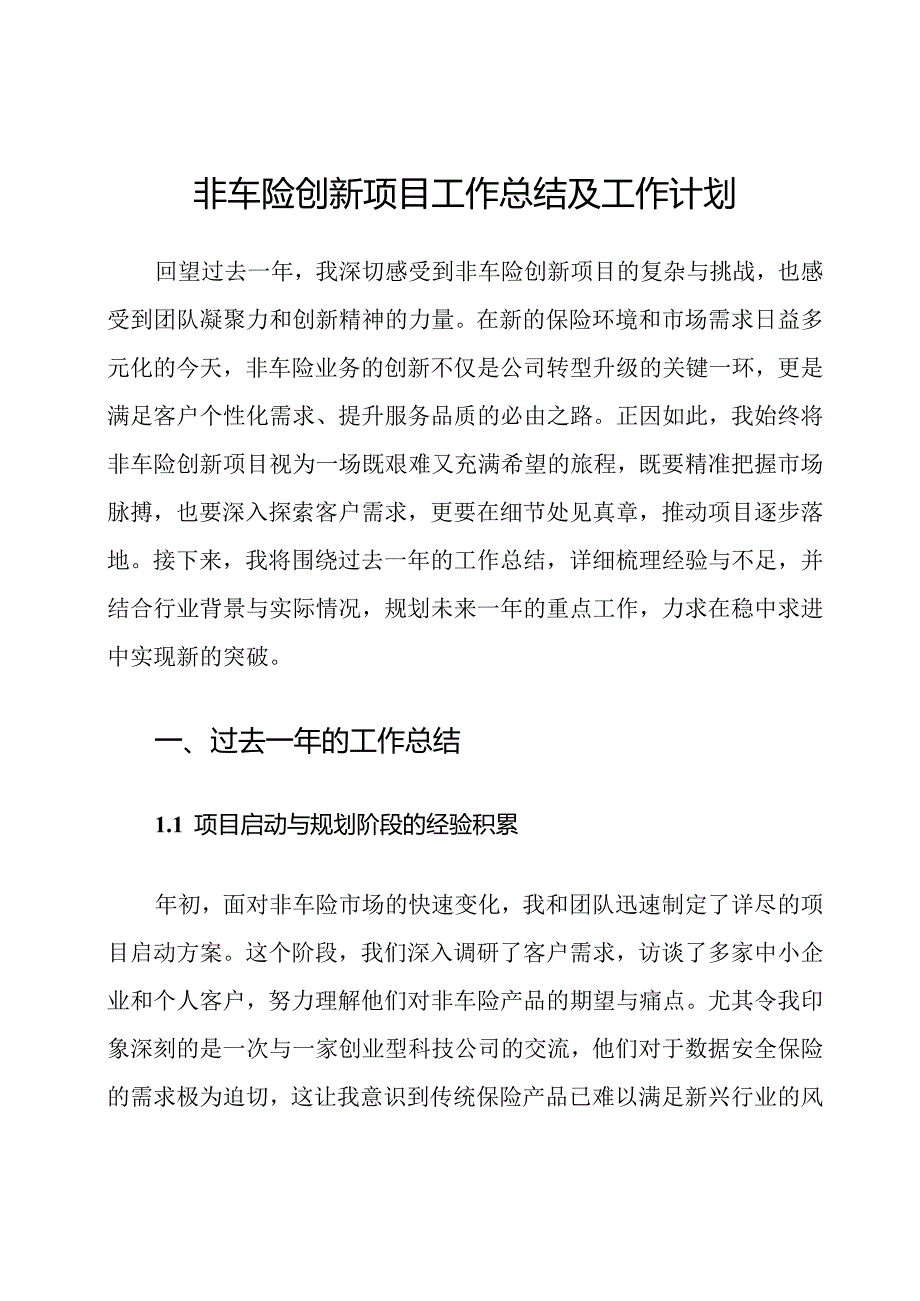 非车险创新项目工作总结及工作计划

回望过去一年，我深切感受到非车险创新项目的复杂与挑战，也感受到团队凝聚力和创新精神的力量。在新的保险环境和市场需求日益多元化的今天，非车险业务的创新不仅是公司转型升级的关键一环，更是满足客户个性化需求、提升服务品质的必由之路。正因如此，我始终将非车险创新项目视为一场既艰难又充满希望的旅程，既要精准把握市场脉搏，也要深入探索客户需求，更要在细节处见真章，推动项目逐步落地。接下来，我将围绕过去一年的工作总结，详细梳理经验与不足，并结合行业背景与实际情况，规划未来一年的重点工作，力求在稳中求进中实现新的突破。

一、过去一年的工作总结

1.1 项目启动与规划阶段的经验积累

年初，面对非车险市场的快速变化，我和团队迅速制定了详尽的项目启动方案。这个阶段，我们深入调研了客户需求，访谈了多家中小企业和个人客户，努力理解他们对非车险产品的期望与痛点。尤其令我印象深刻的是一次与一家创业型科技公司的交流，他们对于数据安全保险的需求极为迫切，这让我意识到传统保险产品已难以满足新兴行业的风